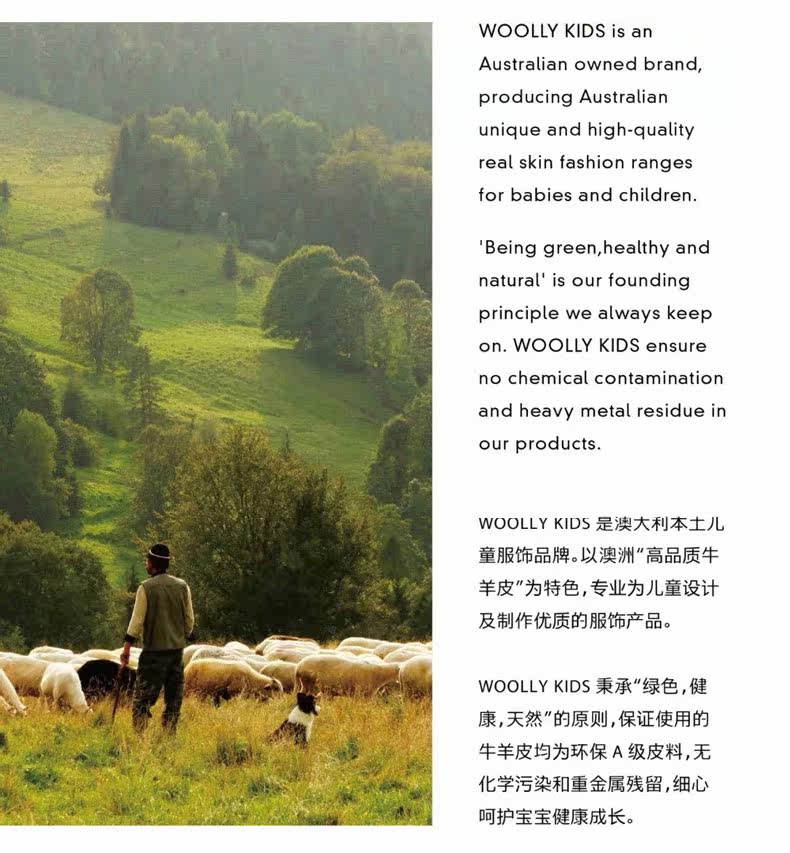 WOOLLY KIDS is an Australian owned brand, producing Australian unique and high-quality real skin fashion ranges for babies and children.

'Being green,healthy and natural' is our founding principle we always keep on. WOOLLY KIDS ensure no chemical contamination and heavy metal residue in our products.

WOOLLY KIDS 是澳大利本土儿童服饰品牌。以澳洲“高品质牛羊皮”为特色，专业为儿童设计及制作优质的服饰产品。

WOOLLY KIDS 秉承“绿色，健康，天然”的原则，保证使用的牛羊皮均为环保 A 级皮料，无化学污染和重金属残留，细心呵护宝宝健康成长。